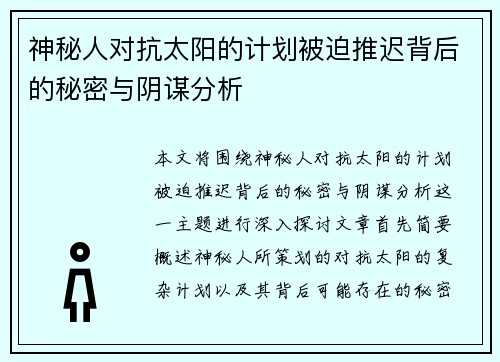 神秘人对抗太阳的计划被迫推迟背后的秘密与阴谋分析

本文将围绕神秘人对抗太阳的计划被迫推迟背后的秘密与阴谋分析这一主题进行深入探讨文章首先简要概述神秘人所策划的对抗太阳的复杂计划以及其背后可能存在的秘密